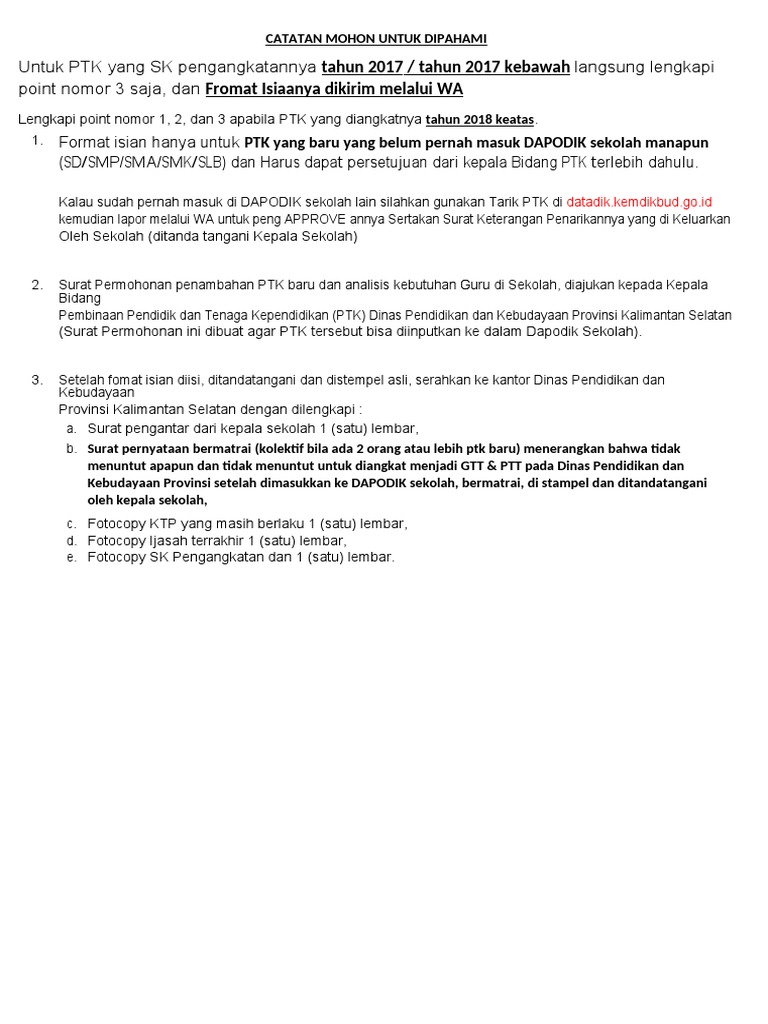 CATATAN MOHON UNTUK DIPAHAMI

Untuk PTK yang SK pengangkatannya tahun 2017 / tahun 2017 kebawah langsung lengkapi point nomor 3 saja, dan Fromat Isiaanya dikirim melalui WA

Lengkapi point nomor 1, 2, dan 3 apabila PTK yang diangkatnya tahun 2018 keatas.

1. Format isian hanya untuk PTK yang baru yang belum pernah masuk DAPODIK sekolah manapun (SD/SMP/SMA/SMK/SLB) dan Harus dapat persetujuan dari kepala Bidang PTK terlebih dahulu.

Kalau sudah pernah masuk di DAPODIK sekolah lain silahkan gunakan Tarik PTK di datadik.kemdikbud.go.id kemudian lapor melalui WA untuk peng APPROVE annya Sertakan Surat Keterangan Penarikannya yang di Keluarkan Oleh Sekolah (ditanda tangani Kepala Sekolah)

2. Surat Permohonan penambahan PTK baru dan analisis kebutuhan Guru di Sekolah, diajukan kepada Kepala Bidang
Pembinaan Pendidik dan Tenaga Kependidikan (PTK) Dinas Pendidikan dan Kebudayaan Provinsi Kalimantan Selatan (Surat Permohonan ini dibuat agar PTK tersebut bisa diinputkan ke dalam Dapodik Sekolah).

3. Setelah fomat isian diisi, ditandatangani dan distempel asli, serahkan ke kantor Dinas Pendidikan dan Kebudayaan
Provinsi Kalimantan Selatan dengan dilengkapi :
a. Surat pengantar dari kepala sekolah 1 (satu) lembar,
b. Surat pernyataan bermatrai (kolektif bila ada 2 orang atau lebih ptk baru) menerangkan bahwa tidak menuntut apapun dan tidak menuntut untuk diangkat menjadi GTT & PTT pada Dinas Pendidikan dan Kebudayaan Provinsi setelah dimasukkan ke DAPODIK sekolah, bermatrai, di stampel dan ditandatangani oleh kepala sekolah,
c. Fotocopy KTP yang masih berlaku 1 (satu) lembar,
d. Fotocopy Ijasah terrakhir 1 (satu) lembar,
e. Fotocopy SK Pengangkatan dan 1 (satu) lembar.